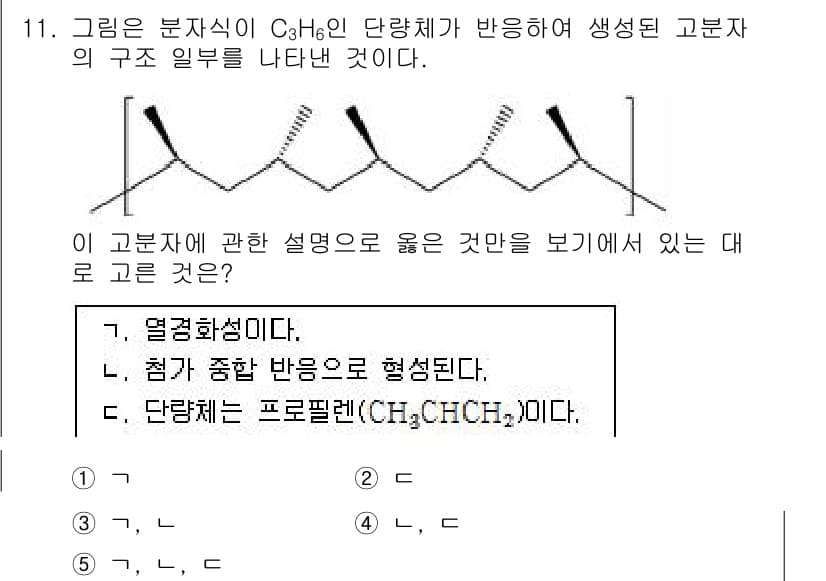 11. 그림은 분자식이 $C_3H_6$인 단량체가 반응하여 생성된 고분자의 구조 일부를 나타낸 것이다.

이 고분자에 관한 설명으로 옳은 것만을 보기에서 있는 대로 고른 것은?

ㄱ. 열경화성이다.
ㄴ. 첨가 중합 반응으로 형성된다.
ㄷ. 단량체는 프로필렌($CH_3CHCH_2$)이다.

① ㄱ
② ㄷ
③ ㄱ, ㄴ
④ ㄴ, ㄷ
⑤ ㄱ, ㄴ, ㄷ